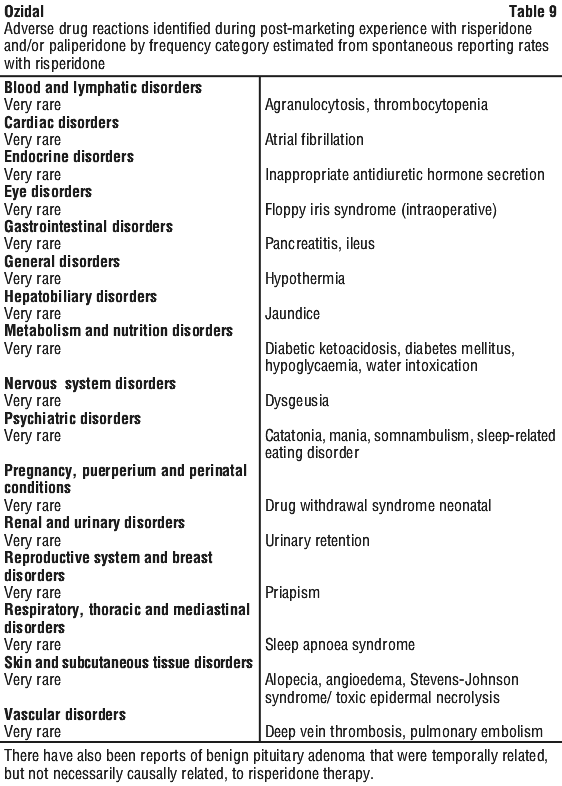 Ozidal Table 9

Adverse drug reactions identified during post-marketing experience with risperidone and/or paliperidone by frequency category estimated from spontaneous reporting rates with risperidone

| Blood and lymphatic disorders | |
|---|---|
| Very rare | Agranulocytosis, thrombocytopenia |
| Cardiac disorders | |
| Very rare | Atrial fibrillation |
| Endocrine disorders | |
| Very rare | Inappropriate antidiuretic hormone secretion |
| Eye disorders | |
| Very rare | Floppy iris syndrome (intraoperative) |
| Gastrointestinal disorders | |
| Very rare | Pancreatitis, ileus |
| General disorders | |
| Very rare | Hypothermia |
| Hepatobiliary disorders | |
| Very rare | Jaundice |
| Metabolism and nutrition disorders | |
| Very rare | Diabetic ketoacidosis, diabetes mellitus, hypoglycaemia, water intoxication |
| Nervous system disorders | |
| Very rare | Dysgeusia |
| Psychiatric disorders | |
| Very rare | Catatonia, mania, somnambulism, sleep-related eating disorder |
| Pregnancy, puerperium and perinatal conditions | |
| Very rare | Drug withdrawal syndrome neonatal |
| Renal and urinary disorders | |
| Very rare | Urinary retention |
| Reproductive system and breast disorders | |
| Very rare | Priapism |
| Respiratory, thoracic and mediastinal disorders | |
| Very rare | Sleep apnoea syndrome |
| Skin and subcutaneous tissue disorders | |
| Very rare | Alopecia, angioedema, Stevens-Johnson syndrome/ toxic epidermal necrolysis |
| Vascular disorders | |
| Very rare | Deep vein thrombosis, pulmonary embolism |

There have also been reports of benign pituitary adenoma that were temporally related, but not necessarily causally related, to risperidone therapy.